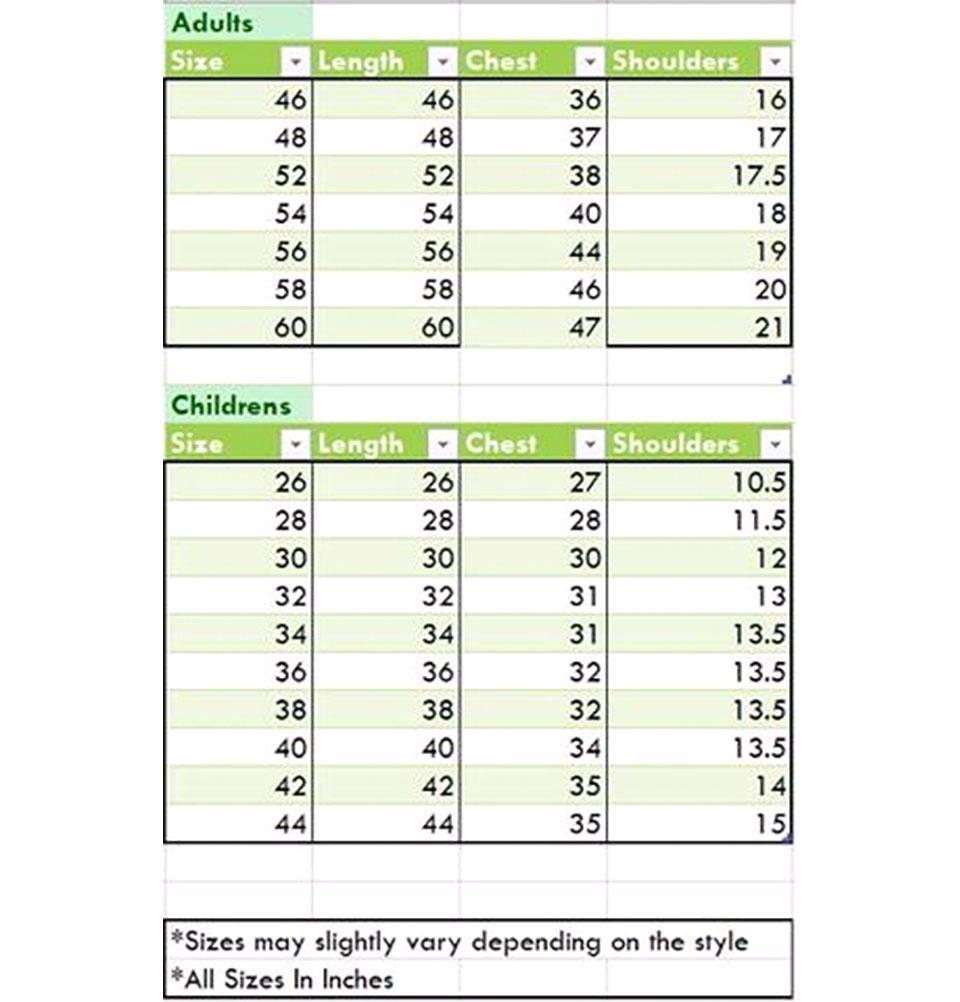 Adults

| Size | Length | Chest | Shoulders |
|---|---|---|---|
| 46 | 46 | 36 | 16 |
| 48 | 48 | 37 | 17 |
| 52 | 52 | 38 | 17.5 |
| 54 | 54 | 40 | 18 |
| 56 | 56 | 44 | 19 |
| 58 | 58 | 46 | 20 |
| 60 | 60 | 47 | 21 |

Childrens

| Size | Length | Chest | Shoulders |
|---|---|---|---|
| 26 | 26 | 27 | 10.5 |
| 28 | 28 | 28 | 11.5 |
| 30 | 30 | 30 | 12 |
| 32 | 32 | 31 | 13 |
| 34 | 34 | 31 | 13.5 |
| 36 | 36 | 32 | 13.5 |
| 38 | 38 | 32 | 13.5 |
| 40 | 40 | 34 | 13.5 |
| 42 | 42 | 35 | 14 |
| 44 | 44 | 35 | 15 |

*Sizes may slightly vary depending on the style
*All Sizes In Inches